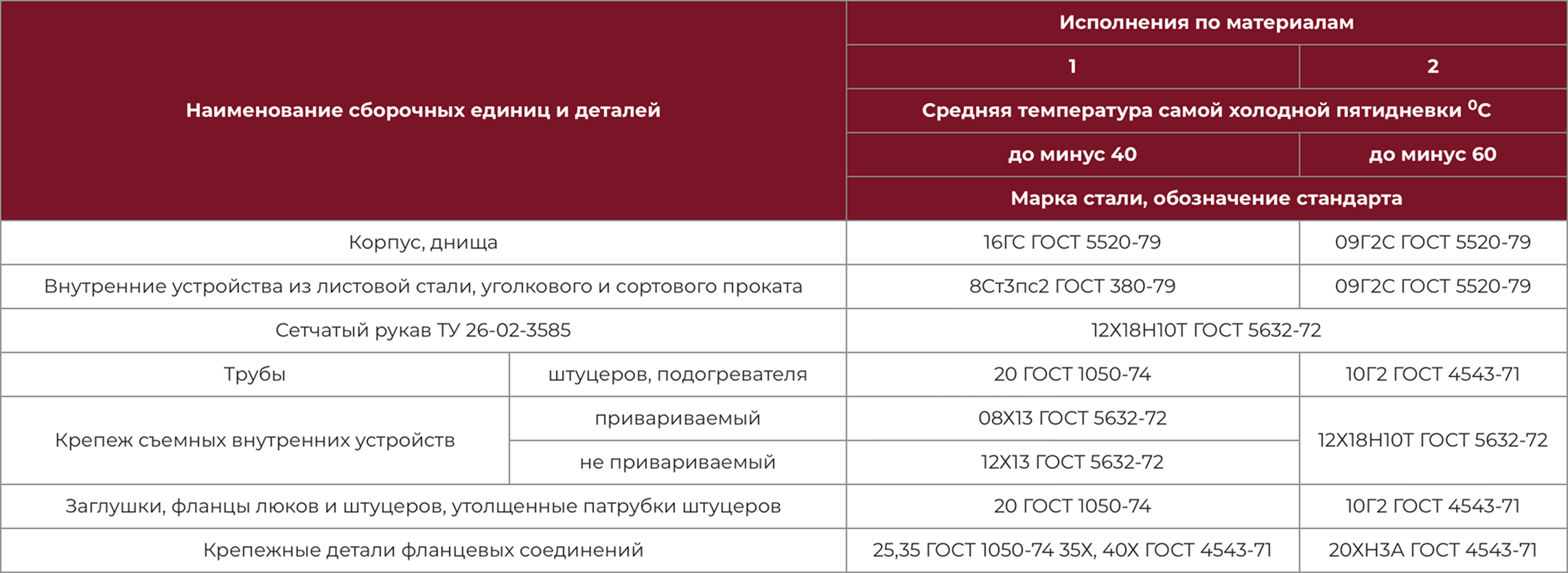 | Наименование сборочных единиц и деталей | | Исполнения по материалам | |
|---|---|---|---|
| | | 1 | 2 |
| | | Средняя температура самой холодной пятидневки $^0$С | |
| | | до минус 40 | до минус 60 |
| | | Марка стали, обозначение стандарта | |
| Корпус, днища | | 16ГС ГОСТ 5520-79 | 09Г2С ГОСТ 5520-79 |
| Внутренние устройства из листовой стали, уголкового и сортового проката | | 8Ст3пс2 ГОСТ 380-79 | 09Г2С ГОСТ 5520-79 |
| Сетчатый рукав ТУ 26-02-3585 | | 12Х18Н10Т ГОСТ 5632-72 | |
| Трубы | штуцеров, подогревателя | 20 ГОСТ 1050-74 | 10Г2 ГОСТ 4543-71 |
| Крепеж съемных внутренних устройств | привариваемый | 08Х13 ГОСТ 5632-72 | 12Х18Н10Т ГОСТ 5632-72 |
| | не привариваемый | 12Х13 ГОСТ 5632-72 | |
| Заглушки, фланцы люков и штуцеров, утолщенные патрубки штуцеров | | 20 ГОСТ 1050-74 | 10Г2 ГОСТ 4543-71 |
| Крепежные детали фланцевых соединений | | 25,35 ГОСТ 1050-74 35Х, 40Х ГОСТ 4543-71 | 20ХН3А ГОСТ 4543-71 |